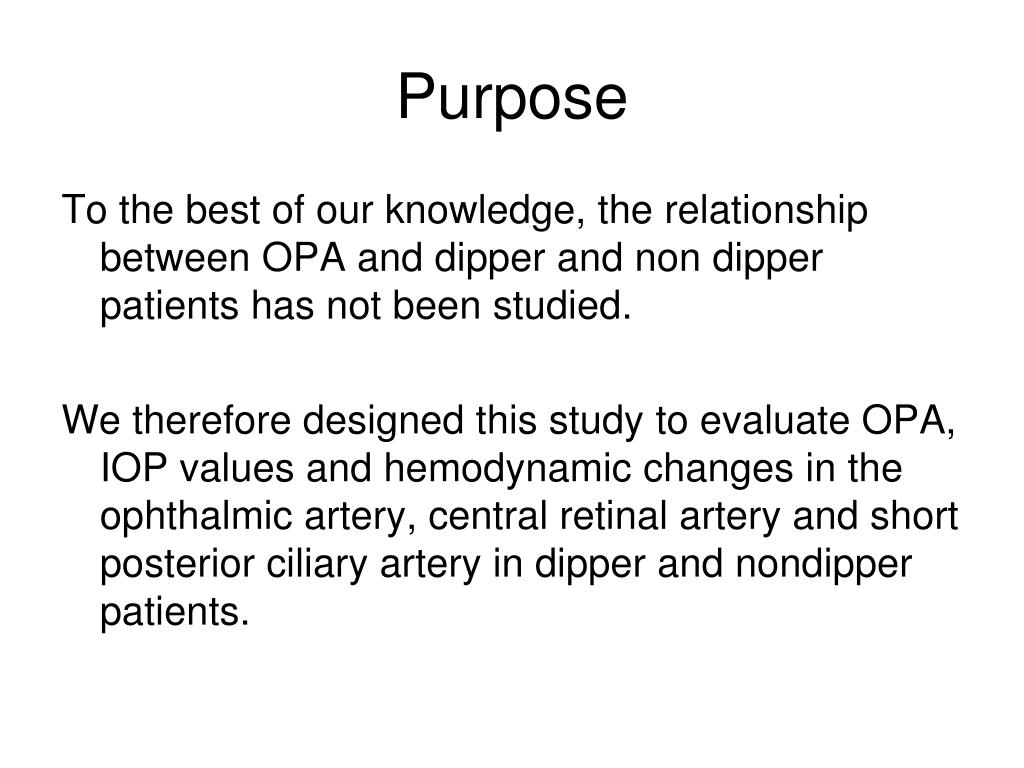 Purpose

To the best of our knowledge, the relationship between OPA and dipper and non dipper patients has not been studied.

We therefore designed this study to evaluate OPA, IOP values and hemodynamic changes in the ophthalmic artery, central retinal artery and short posterior ciliary artery in dipper and nondipper patients.